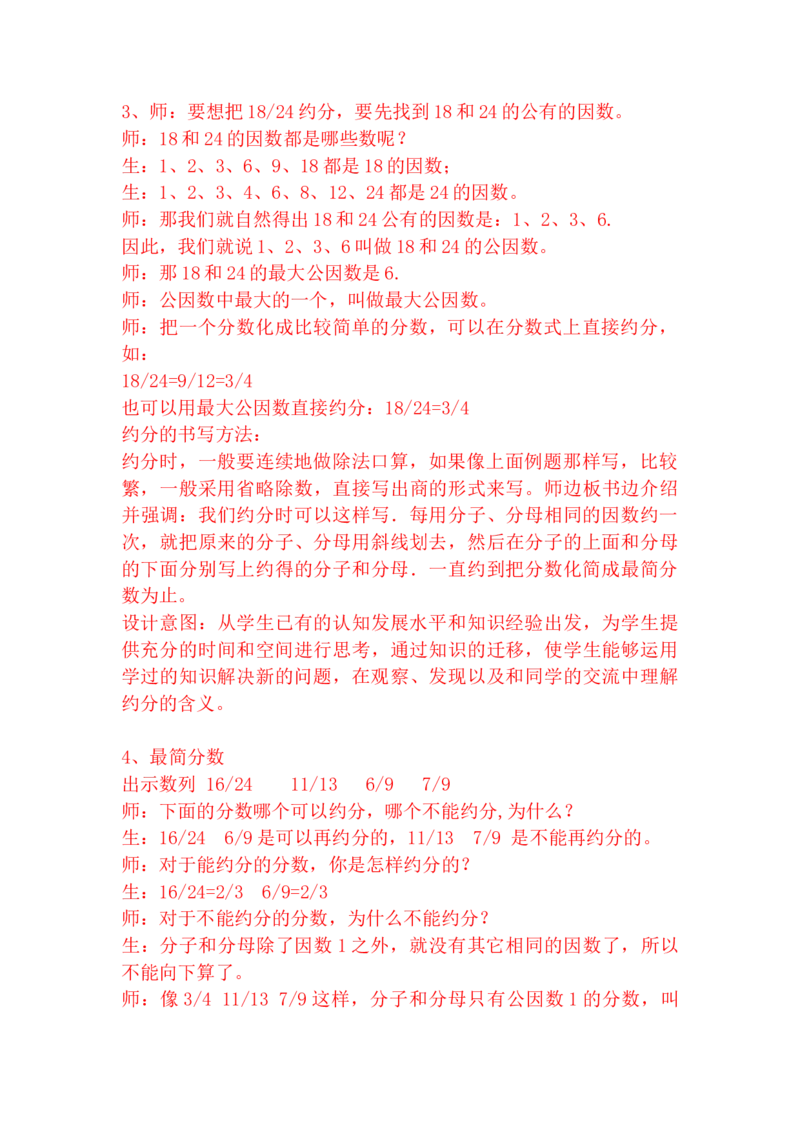 3、师：要想把 18/24 约分，要先找到 18 和 24 的公有的因数。
师：18 和 24 的因数都是哪些数呢？
生：1、2、3、6、9、18 都是 18 的因数；
生：1、2、3、4、6、8、12、24 都是 24 的因数。
师：那我们就自然得出 18 和 24 公有的因数是：1、2、3、6.
因此，我们就说 1、2、3、6 叫做 18 和 24 的公因数。
师：那 18 和 24 的最大公因数是 6.
师：公因数中最大的一个，叫做最大公因数。
师：把一个分数化成比较简单的分数，可以在分数式上直接约分，如：
18/24=9/12=3/4
也可以用最大公因数直接约分：18/24=3/4
约分的书写方法：
约分时，一般要连续地做除法口算，如果像上面例题那样写，比较繁，一般采用省略除数，直接写出商的形式来写。师边板书边介绍并强调：我们约分时可以这样写．每用分子、分母相同的因数约一次，就把原来的分子、分母用斜线划去，然后在分子的上面和分母的下面分别写上约得的分子和分母．一直约到把分数化简成最简分数为止。
设计意图：从学生已有的认知发展水平和知识经验出发，为学生提供充分的时间和空间进行思考，通过知识的迁移，使学生能够运用学过的知识解决新的问题，在观察、发现以及和同学的交流中理解约分的含义。

4、最简分数
出示数列 16/24 11/13 6/9 7/9
师：下面的分数哪个可以约分，哪个不能约分,为什么？
生：16/24 6/9 是可以再约分的，11/13 7/9 是不能再约分的。
师：对于能约分的分数，你是怎样约分的？
生：16/24=2/3 6/9=2/3
师：对于不能约分的分数，为什么不能约分？
生：分子和分母除了因数 1 之外，就没有其它相同的因数了，所以不能向下算了。
师：像 3/4 11/13 7/9 这样，分子和分母只有公因数 1 的分数，叫